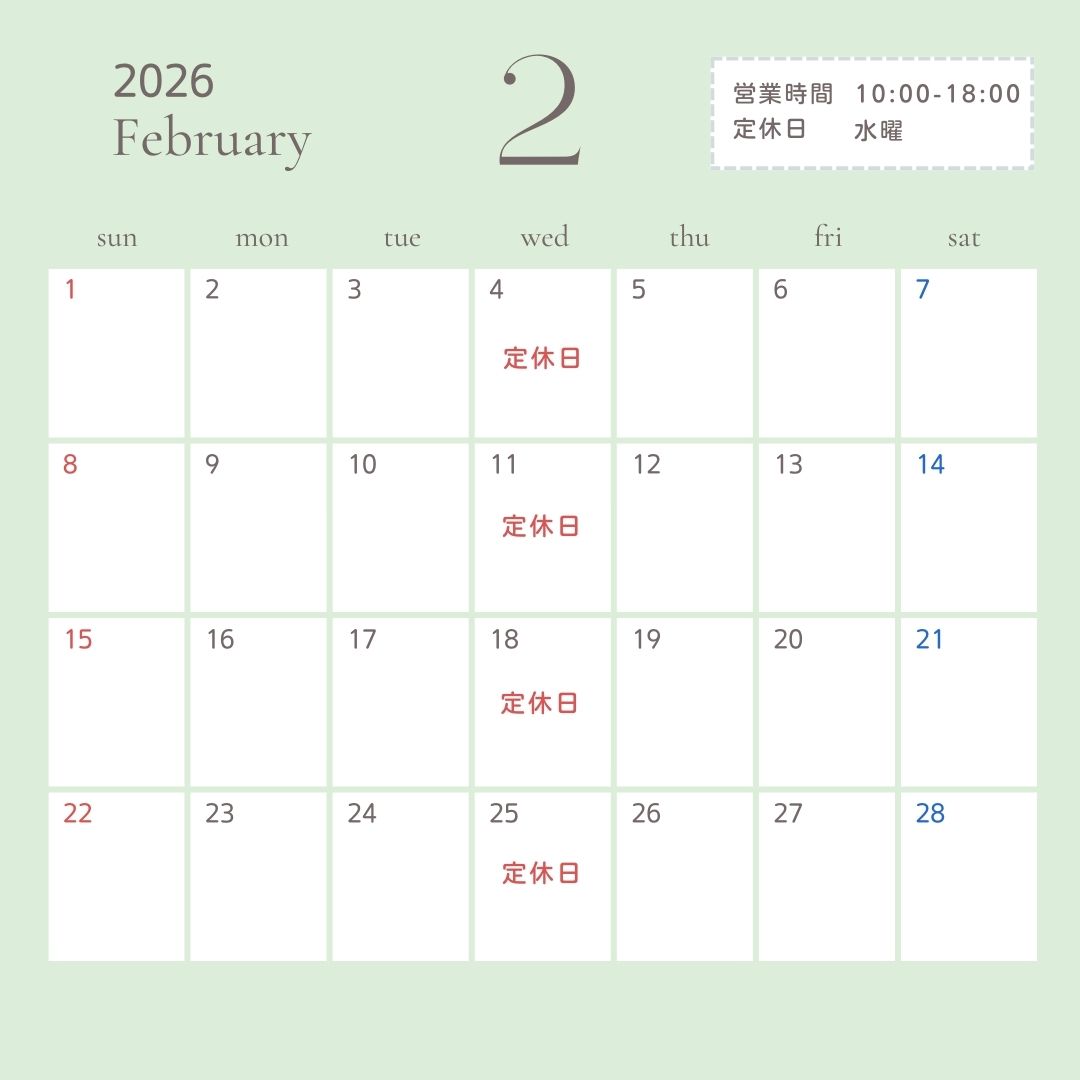 2026
February

2

営業時間 10:00-18:00
定休日 水曜

| sun | mon | tue | wed | thu | fri | sat |
|---|---|---|---|---|---|---|
| 1 | 2 | 3 | 4 定休日 | 5 | 6 | 7 |
| 8 | 9 | 10 | 11 定休日 | 12 | 13 | 14 |
| 15 | 16 | 17 | 18 定休日 | 19 | 20 | 21 |
| 22 | 23 | 24 | 25 定休日 | 26 | 27 | 28 |